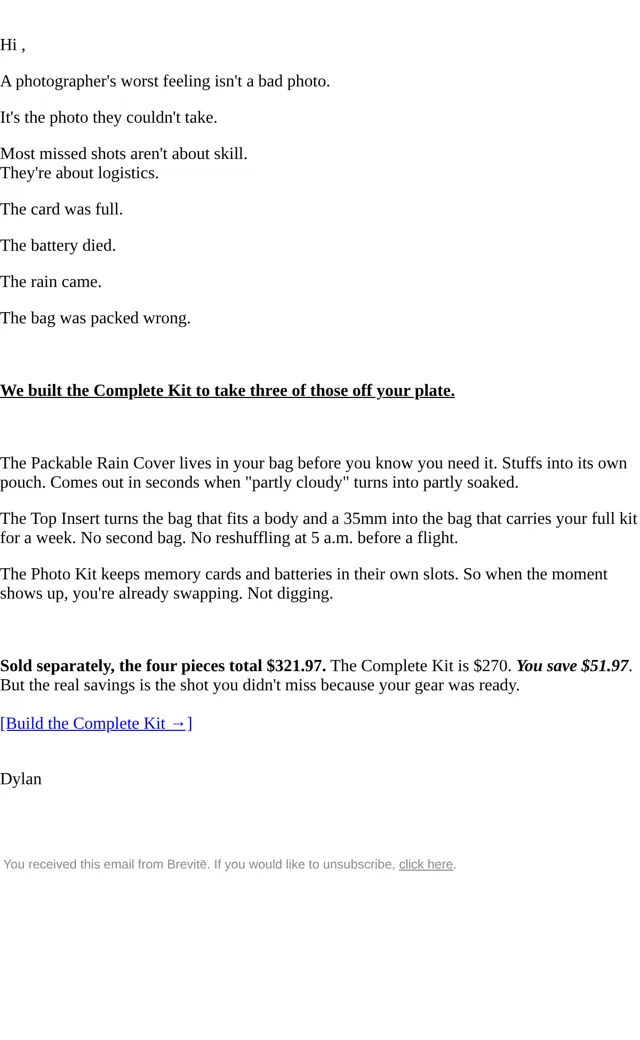 Hi ,

A photographer's worst feeling isn't a bad photo.

It's the photo they couldn't take.

Most missed shots aren't about skill.
They're about logistics.

The card was full.

The battery died.

The rain came.

The bag was packed wrong.

We built the Complete Kit to take three of those off your plate.

The Packable Rain Cover lives in your bag before you know you need it. Stuffs into its own pouch. Comes out in seconds when "partly cloudy" turns into partly soaked.

The Top Insert turns the bag that fits a body and a 35mm into the bag that carries your full kit for a week. No second bag. No reshuffling at 5 a.m. before a flight.

The Photo Kit keeps memory cards and batteries in their own slots. So when the moment shows up, you're already swapping. Not digging.

Sold separately, the four pieces total $321.97. The Complete Kit is $270. You save $51.97. But the real savings is the shot you didn't miss because your gear was ready.

[Build the Complete Kit →]

Dylan

You received this email from Brevitē. If you would like to unsubscribe, click here.